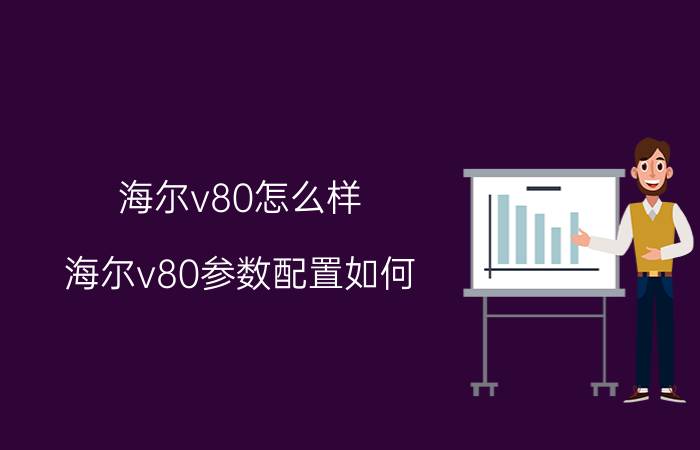 海尔v80怎么样

海尔v80参数配置如何